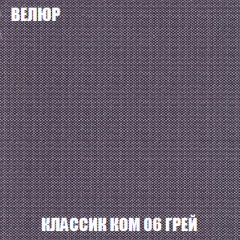 ВЕЛЮР

КЛАССИК КОМ 06 ГРЕЙ